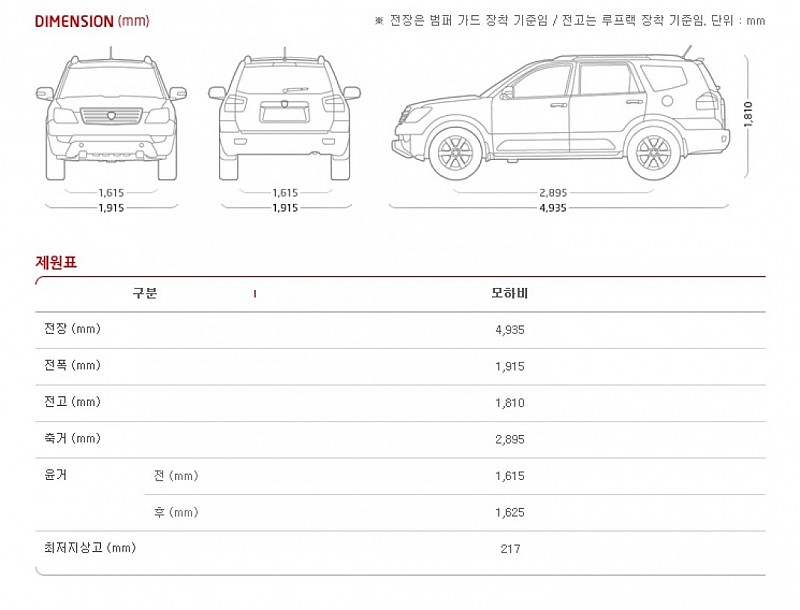 DIMENSION (mm)

※ 전장은 범퍼 가드 장착 기준임 / 전고는 루프랙 장착 기준임. 단위 : mm

1,615
1,915

1,615
1,915

2,895
4,935

1,810

제원표

| 구분 | | 모하비 |
|---|---|---|
| 전장 (mm) | | 4,935 |
| 전폭 (mm) | | 1,915 |
| 전고 (mm) | | 1,810 |
| 축거 (mm) | | 2,895 |
| 윤거 | 전 (mm) | 1,615 |
| | 후 (mm) | 1,625 |
| 최저지상고 (mm) | | 217 |